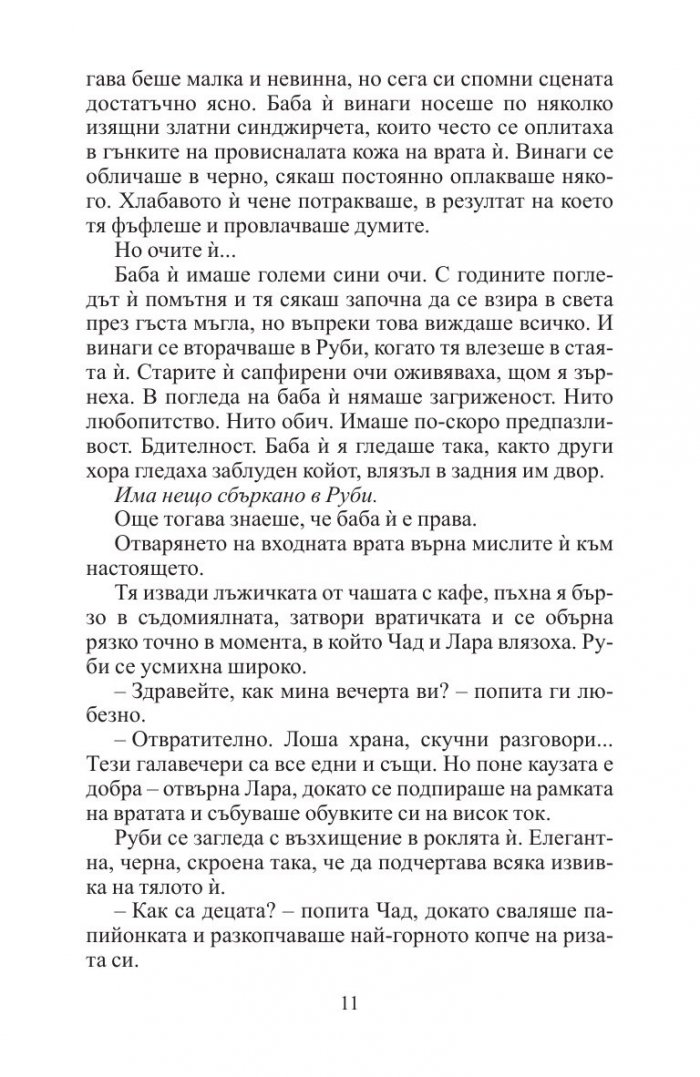 гава беше малка и невинна, но сега си спомни сцената достатъчно ясно. Баба ѝ винаги носеше по няколко изящни златни синджирчета, които често се оплитаха в гънките на провисналата кожа на врата ѝ. Винаги се обличаше в черно, сякаш постоянно оплакваше някого. Хлабавото ѝ чене потракваше, в резултат на което тя фъфлеше и провлачваше думите.

Но очите ѝ...

Баба ѝ имаше големи сини очи. С годините погледът ѝ помътня и тя сякаш започна да се взира в света през гъста мъгла, но въпреки това виждаше всичко. И винаги се вторачваше в Руби, когато тя влезеше в стаята ѝ. Старите ѝ сапфирени очи оживяваха, щом я зърнеха. В погледа на баба ѝ нямаше загриженост. Нито любопитство. Нито обич. Имаше по-скоро предпазливост. Бдителност. Баба ѝ я гледаше така, както други хора гледаха заблуден койот, влязъл в задния им двор.

Има нещо сбъркано в Руби.

Още тогава знаеше, че баба ѝ е права.

Отварянето на входната врата върна мислите ѝ към настоящето.

Тя извади лъжичката от чашата с кафе, пъхна я бързо в съдомиялната, затвори вратичката и се обърна рязко точно в момента, в който Чад и Лара влязоха. Руби се усмихна широко.

– Здравейте, как мина вечерта ви? – попита ги любезно.

– Отвратително. Лоша храна, скучни разговори... Тези галавечери са все едни и същи. Но поне каузата е добра – отвърна Лара, докато се подпираше на рамката на вратата и събуваше обувките си на висок ток.

Руби се загледа с възхищение в роклята ѝ. Елегантна, черна, скроена така, че да подчертава всяка извивка на тялото ѝ.

– Как са децата? – попита Чад, докато сваляше папийонката и разкопчаваше най-горното копче на ризата си.

11